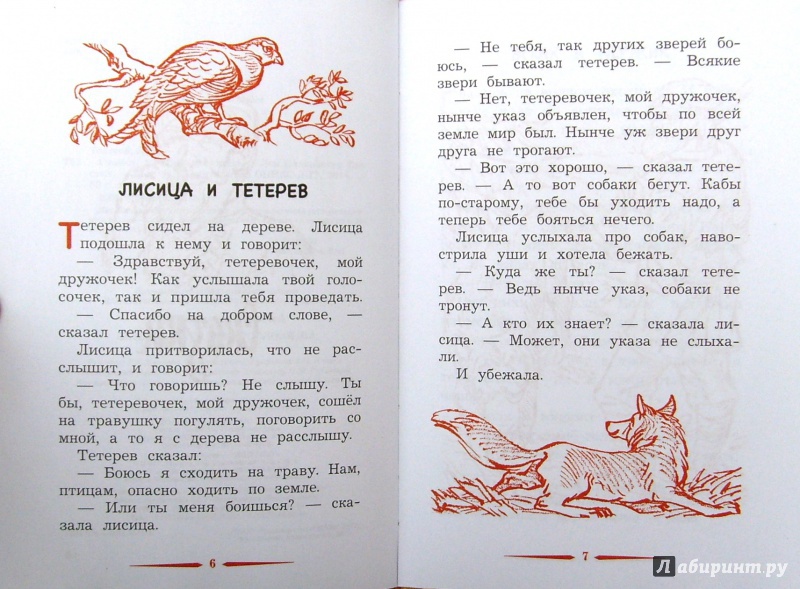 ЛИСИЦА И ТЕТЕРЕВ

Тетерев сидел на дереве. Лисица подошла к нему и говорит:

— Здравствуй, тетеревочек, мой дружочек! Как услышала твой голосочек, так и пришла тебя проведать.

— Спасибо на добром слове, — сказал тетерев.

Лисица притворилась, что не расслышит, и говорит:

— Что говоришь? Не слышу. Ты бы, тетеревочек, мой дружочек, сошёл на травушку погулять, поговорить со мной, а то я с дерева не расслышу.

Тетерев сказал:

— Боюсь я сходить на траву. Нам, птицам, опасно ходить по земле.

— Или ты меня боишься? — сказала лисица.

6

— Не тебя, так других зверей боюсь, — сказал тетерев. — Всякие звери бывают.

— Нет, тетеревочек, мой дружочек, нынче указ объявлен, чтобы по всей земле мир был. Нынче уж звери друг друга не трогают.

— Вот это хорошо, — сказал тетерев. — А то вот собаки бегут. Кабы по-старому, тебе бы уходить надо, а теперь тебе бояться нечего.

Лисица услыхала про собак, навострила уши и хотела бежать.

— Куда же ты? — сказал тетерев. — Ведь нынче указ, собаки не тронут.

— А кто их знает? — сказала лисица. — Может, они указа не слыхали.

И убежала.

7

Лабиринт.ру